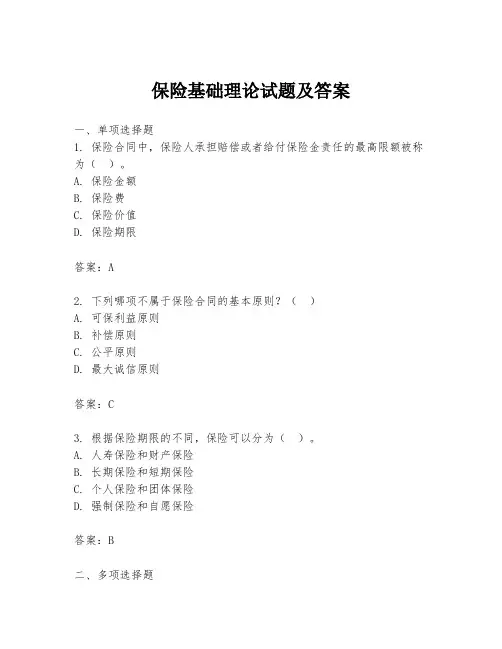 保险基础理论试题及答案

一、单项选择题
1. 保险合同中，保险人承担赔偿或者给付保险金责任的最高限额被称为（ ）。
A. 保险金额
B. 保险费
C. 保险价值
D. 保险期限

答案：A

2. 下列哪项不属于保险合同的基本原则？（ ）
A. 可保利益原则
B. 补偿原则
C. 公平原则
D. 最大诚信原则

答案：C

3. 根据保险期限的不同，保险可以分为（ ）。
A. 人寿保险和财产保险
B. 长期保险和短期保险
C. 个人保险和团体保险
D. 强制保险和自愿保险

答案：B

二、多项选择题